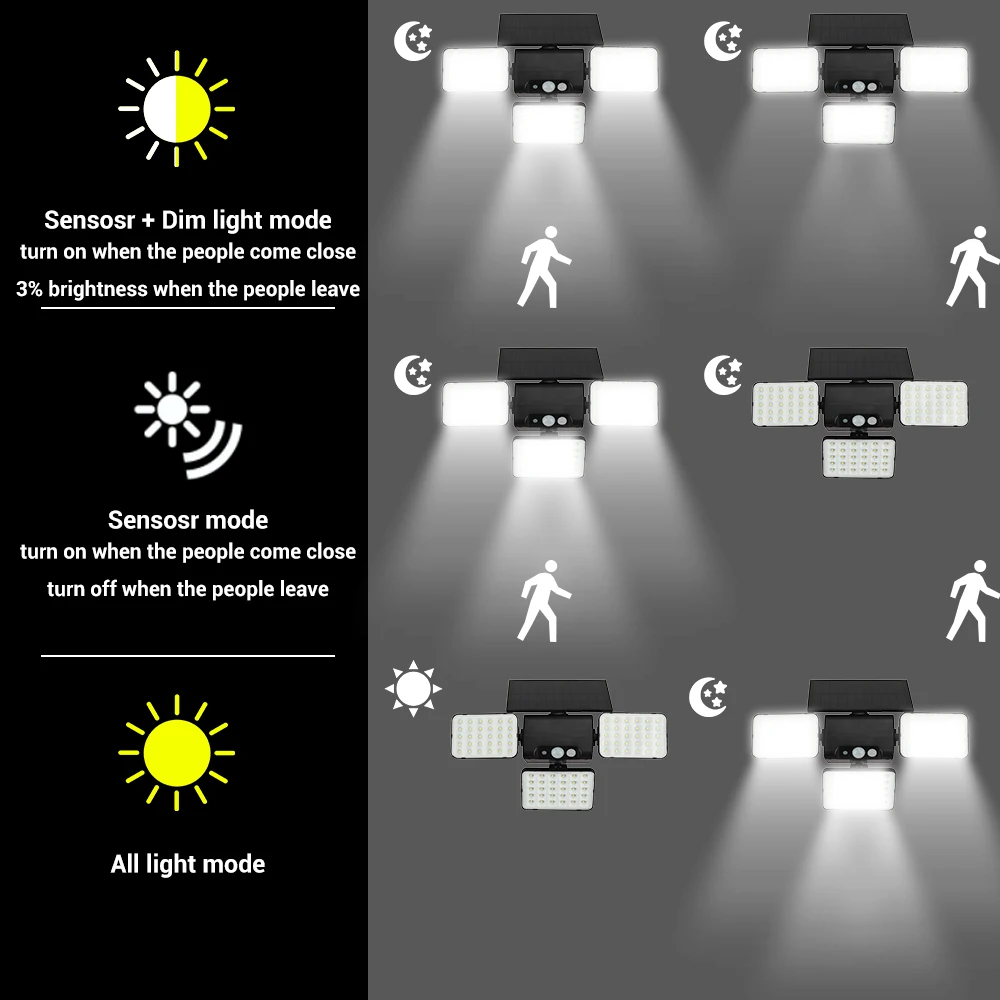 Sensosr + Dim light mode
turn on when the people come close
3% brightness when the people leave

Sensosr mode
turn on when the people come close
turn off when the people leave

All light mode